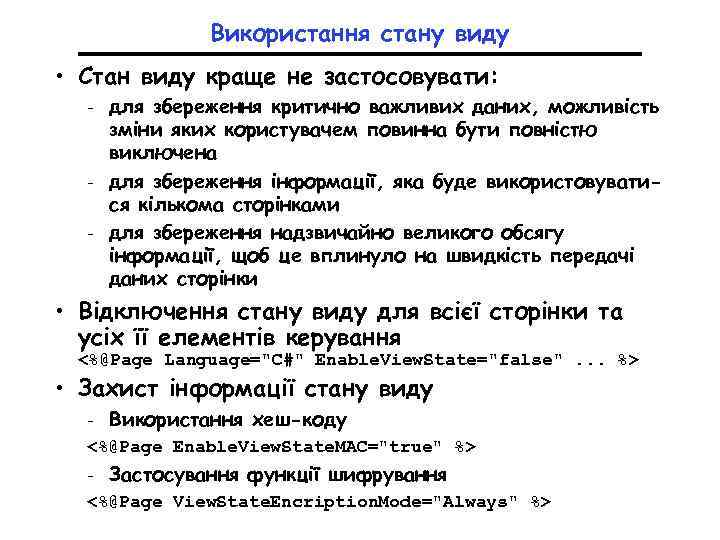 Використання стану виду

• Стан виду краще не застосовувати:
- для збереження критично важливих даних, можливість зміни яких користувачем повинна бути повністю виключена
- для збереження інформації, яка буде використовуватися кількома сторінками
- для збереження надзвичайно великого обсягу інформації, щоб це вплинуло на швидкість передачі даних сторінки

• Відключення стану виду для всієї сторінки та усіх її елементів керування
<%@Page Language="C#" EnableViewState="false" ... %>

• Захист інформації стану виду
- Використання хеш-коду
<%@Page EnableViewStateMAC="true" %>
- Застосування функції шифрування
<%@Page ViewStateEncriptionMode="Always" %>